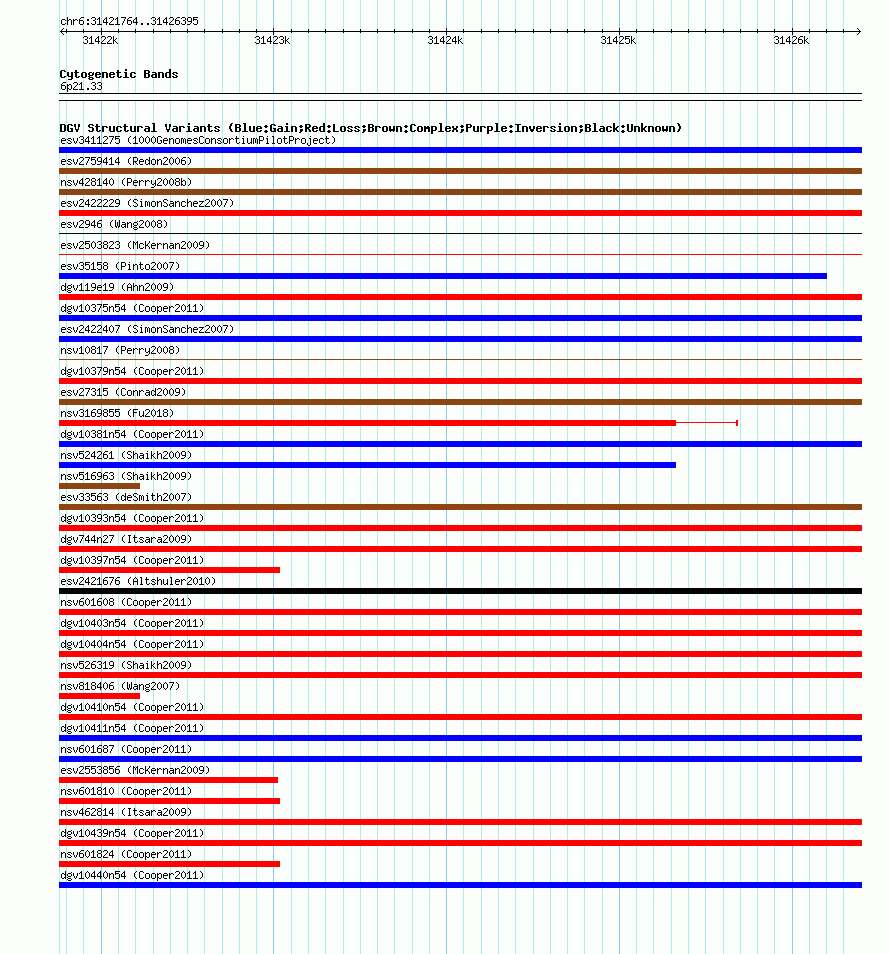 chr6:31421764..31426395

31422k 31423k 31424k 31425k 31426k

Cytogenetic Bands
6p21.33

DGV Structural Variants (Blue:Gain;Red:Loss;Brown:Complex;Purple:Inversion;Black:Unknown)
esv3411275 (1000GenomesConsortiumPilotProject)
esv2759414 (Redon2006)
nsv428140 (Perry2008b)
esv2422229 (SimonSanchez2007)
esv2946 (Wang2008)
esv2503823 (McKernan2009)
esv35158 (Pinto2007)
dgv119e19 (Ahn2009)
dgv10375n54 (Cooper2011)
esv2422407 (SimonSanchez2007)
nsv10817 (Perry2008)
dgv10379n54 (Cooper2011)
esv27315 (Conrad2009)
nsv3169855 (Fu2018)
dgv10381n54 (Cooper2011)
nsv524261 (Shaikh2009)
nsv516963 (Shaikh2009)
esv33563 (deSmith2007)
dgv10393n54 (Cooper2011)
dgv744n27 (Itsara2009)
dgv10397n54 (Cooper2011)
esv2421676 (Altshuler2010)
nsv601608 (Cooper2011)
dgv10403n54 (Cooper2011)
dgv10404n54 (Cooper2011)
nsv526319 (Shaikh2009)
nsv818406 (Wang2007)
dgv10410n54 (Cooper2011)
dgv10411n54 (Cooper2011)
nsv601687 (Cooper2011)
esv2553856 (McKernan2009)
nsv601810 (Cooper2011)
nsv462814 (Itsara2009)
dgv10439n54 (Cooper2011)
nsv601824 (Cooper2011)
dgv10440n54 (Cooper2011)